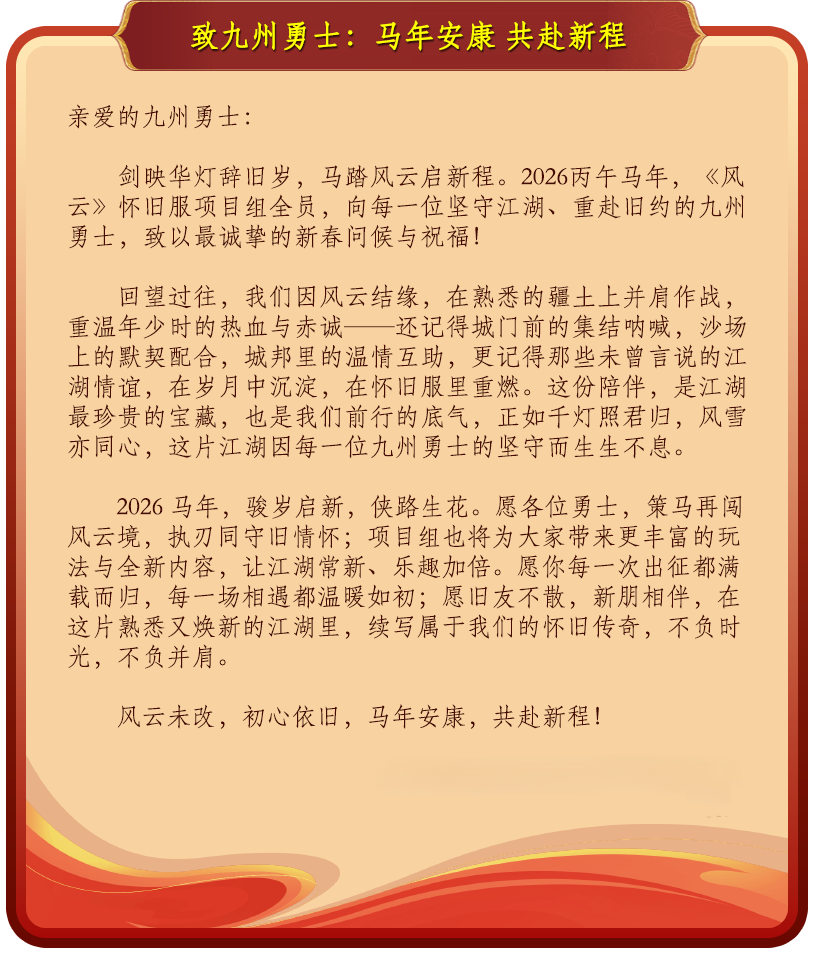 致九州勇士：马年安康 共赴新程

亲爱的九州勇士：

剑映华灯辞旧岁，马踏风云启新程。2026丙午马年，《风云》怀旧服项目组全员，向每一位坚守江湖、重赴旧约的九州勇士，致以最诚挚的新春问候与祝福！

回望过往，我们因风云结缘，在熟悉的疆土上并肩作战，重温年少时的热血与赤诚——还记得城门前的集结呐喊，沙场上的默契配合，城邦里的温情互助，更记得那些未曾言说的江湖情谊，在岁月中沉淀，在怀旧服里重燃。这份陪伴，是江湖最珍贵的宝藏，也是我们前行的底气，正如千灯照君归，风雪亦同心，这片江湖因每一位九州勇士的坚守而生生不息。

2026 马年，骏岁启新，侠路生花。愿各位勇士，策马再闯风云境，执刃同守旧情怀；项目组也将为大家带来更丰富的玩法与全新内容，让江湖常新、乐趣加倍。愿你每一次出征都满载而归，每一场相遇都温暖如初；愿旧友不散，新朋相伴，在这片熟悉又焕新的江湖里，续写属于我们的怀旧传奇，不负时光，不负并肩。

风云未改，初心依旧，马年安康，共赴新程！